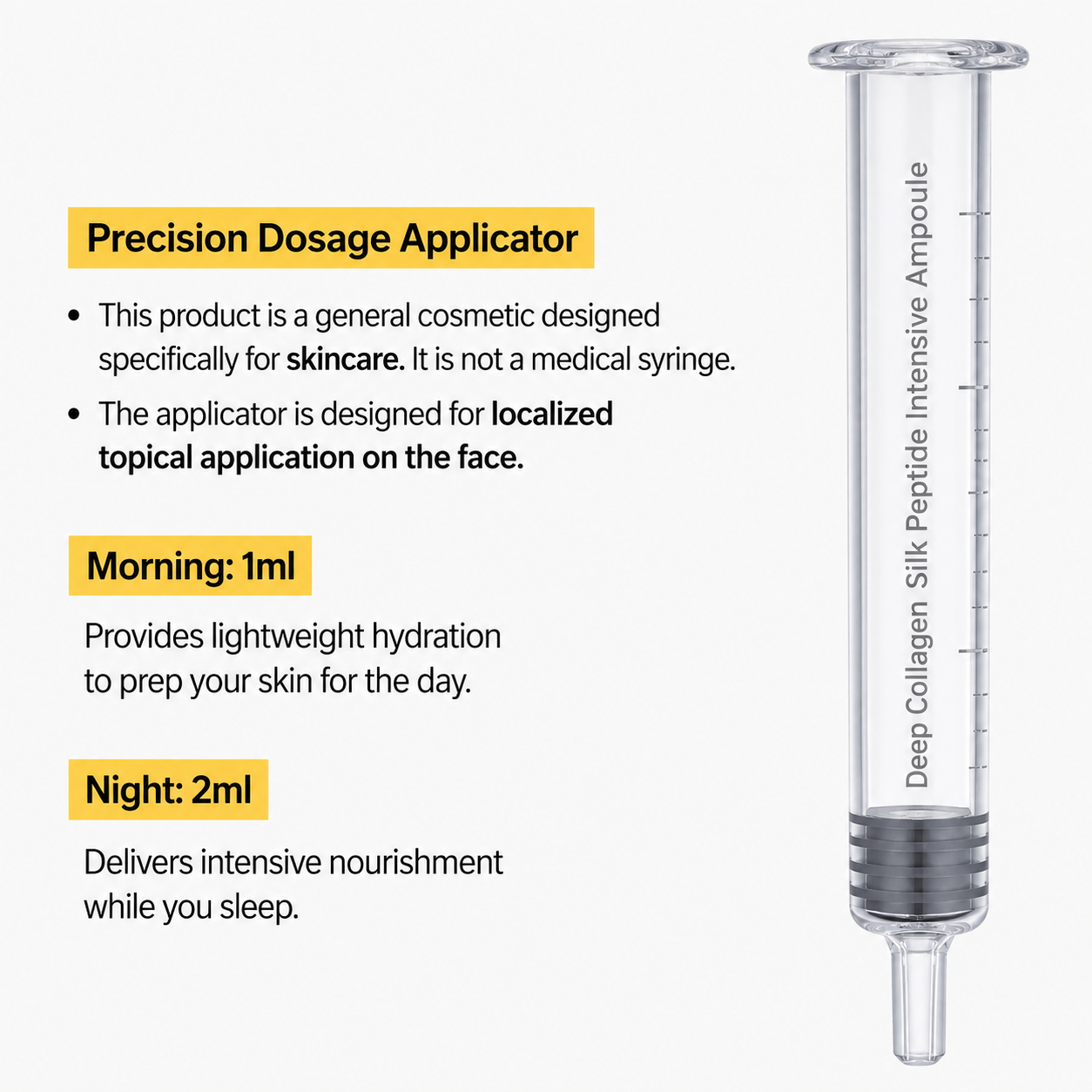 Precision Dosage Applicator

• This product is a general cosmetic designed specifically for skincare. It is not a medical syringe.

• The applicator is designed for localized topical application on the face.

Morning: 1ml

Provides lightweight hydration to prep your skin for the day.

Night: 2ml

Delivers intensive nourishment while you sleep.

Deep Collagen Silk Peptide Intensive Ampoule